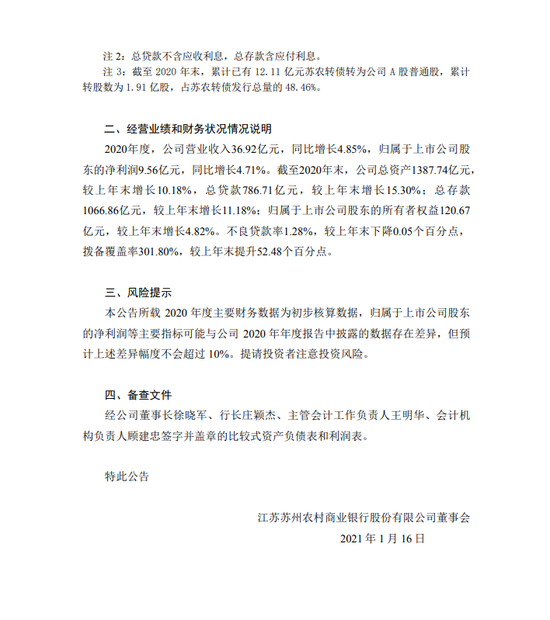 注 2：总贷款不含应收利息，总存款含应付利息。

注 3：截至 2020 年末，累计已有 12.11 亿元苏农转债转为公司 A 股普通股，累计转股数为 1.91 亿股，占苏农转债发行总量的 48.46%。

二、经营业绩和财务状况情况说明

2020年度，公司营业收入36.92亿元，同比增长4.85%，归属于上市公司股东的净利润9.56亿元，同比增长4.71%。截至2020年末，公司总资产1387.74亿元，较上年末增长10.18%，总贷款786.71亿元，较上年末增长15.30%；总存款1066.86亿元，较上年末增长11.18%；归属于上市公司股东的所有者权益120.67亿元，较上年末增长4.82%。不良贷款率1.28%，较上年末下降0.05个百分点，拨备覆盖率301.80%，较上年末提升52.48个百分点。

三、风险提示

本公告所载 2020 年度主要财务数据为初步核算数据，归属于上市公司股东的净利润等主要指标可能与公司 2020 年年度报告中披露的数据存在差异，但预计上述差异幅度不会超过 10%。提请投资者注意投资风险。

四、备查文件

经公司董事长徐晓军、行长庄颖杰、主管会计工作负责人王明华、会计机构负责人顾建忠签字并盖章的比较式资产负债表和利润表。

特此公告

江苏苏州农村商业银行股份有限公司董事会

2021 年 1 月 16 日